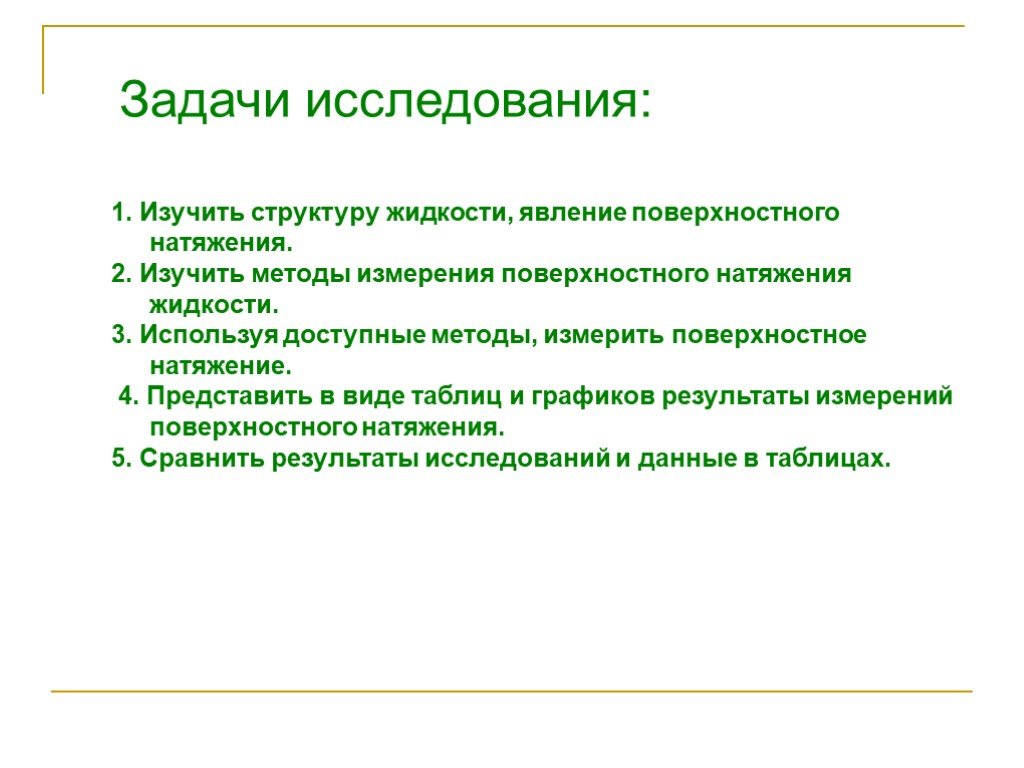 Задачи исследования:

1. Изучить структуру жидкости, явление поверхностного натяжения.
2. Изучить методы измерения поверхностного натяжения жидкости.
3. Используя доступные методы, измерить поверхностное натяжение.
4. Представить в виде таблиц и графиков результаты измерений поверхностного натяжения.
5. Сравнить результаты исследований и данные в таблицах.